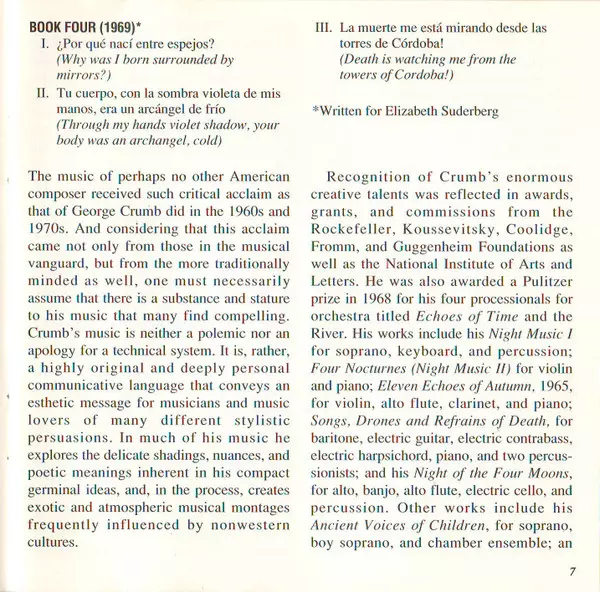 BOOK FOUR (1969)*

I. ¿Por qué nací entre espejos?
(Why was I born surrounded by mirrors?)

II. Tu cuerpo, con la sombra violeta de mis manos, era un arcángel de frío
(Through my hands violet shadow, your body was an archangel, cold)

III. La muerte me está mirando desde las torres de Córdoba!
(Death is watching me from the towers of Cordoba!)

*Written for Elizabeth Suderberg

The music of perhaps no other American composer received such critical acclaim as that of George Crumb did in the 1960s and 1970s. And considering that this acclaim came not only from those in the musical vanguard, but from the more traditionally minded as well, one must necessarily assume that there is a substance and stature to his music that many find compelling. Crumb's music is neither a polemic nor an apology for a technical system. It is, rather, a highly original and deeply personal communicative language that conveys an esthetic message for musicians and music lovers of many different stylistic persuasions. In much of his music he explores the delicate shadings, nuances, and poetic meanings inherent in his compact germinal ideas, and, in the process, creates exotic and atmospheric musical montages frequently influenced by nonwestern cultures.

Recognition of Crumb's enormous creative talents was reflected in awards, grants, and commissions from the Rockefeller, Koussevitsky, Coolidge, Fromm, and Guggenheim Foundations as well as the National Institute of Arts and Letters. He was also awarded a Pulitzer prize in 1968 for his four processionals for orchestra titled Echoes of Time and the River. His works include his Night Music I for soprano, keyboard, and percussion; Four Nocturnes (Night Music II) for violin and piano; Eleven Echoes of Autumn, 1965, for violin, alto flute, clarinet, and piano; Songs, Drones and Refrains of Death, for baritone, electric guitar, electric contrabass, electric harpsichord, piano, and two percussionists; and his Night of the Four Moons, for alto, banjo, alto flute, electric cello, and percussion. Other works include his Ancient Voices of Children, for soprano, boy soprano, and chamber ensemble; an

7